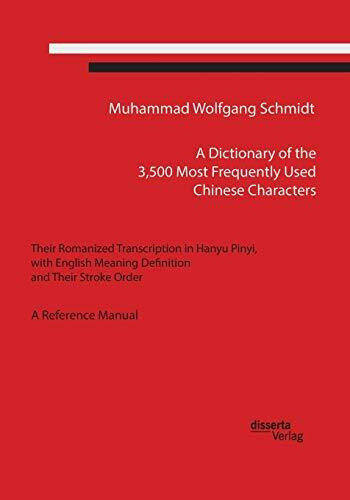 Muhammad Wolfgang Schmidt

A Dictionary of the 3,500 Most Frequently Used Chinese Characters

Their Romanized Transcription in Hanyu Pinyi, with English Meaning Definition and Their Stroke Order

A Reference Manual

disserta Verlag